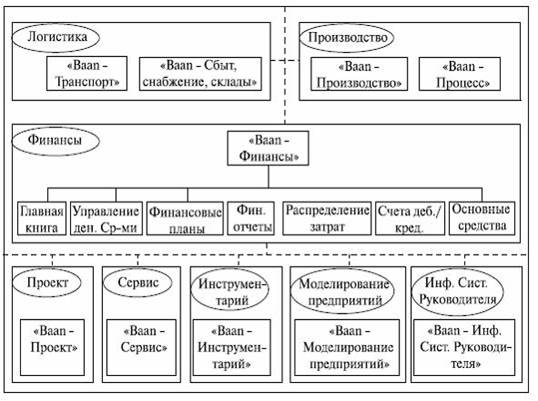 Логистика

«Baan - Транспорт»

«Baan - Сбыт, снабжение, склады»

Производство

«Baan - Производство»

«Baan - Процесс»

Финансы

«Baan - Финансы»

Главная книга

Управление ден. Ср-ми

Финансовые планы

Фин. отчеты

Распределение затрат

Счета деб./ кред.

Основные средства

Проект

«Baan - Проект»

Сервис

«Baan - Сервис»

Инструментарий

«Baan - Инструментарий»

Моделирование предприятий

«Baan - Моделирование предприятий»

Инф. Сист. Руководителя

«Baan - Инф. Сист. Руководителя»